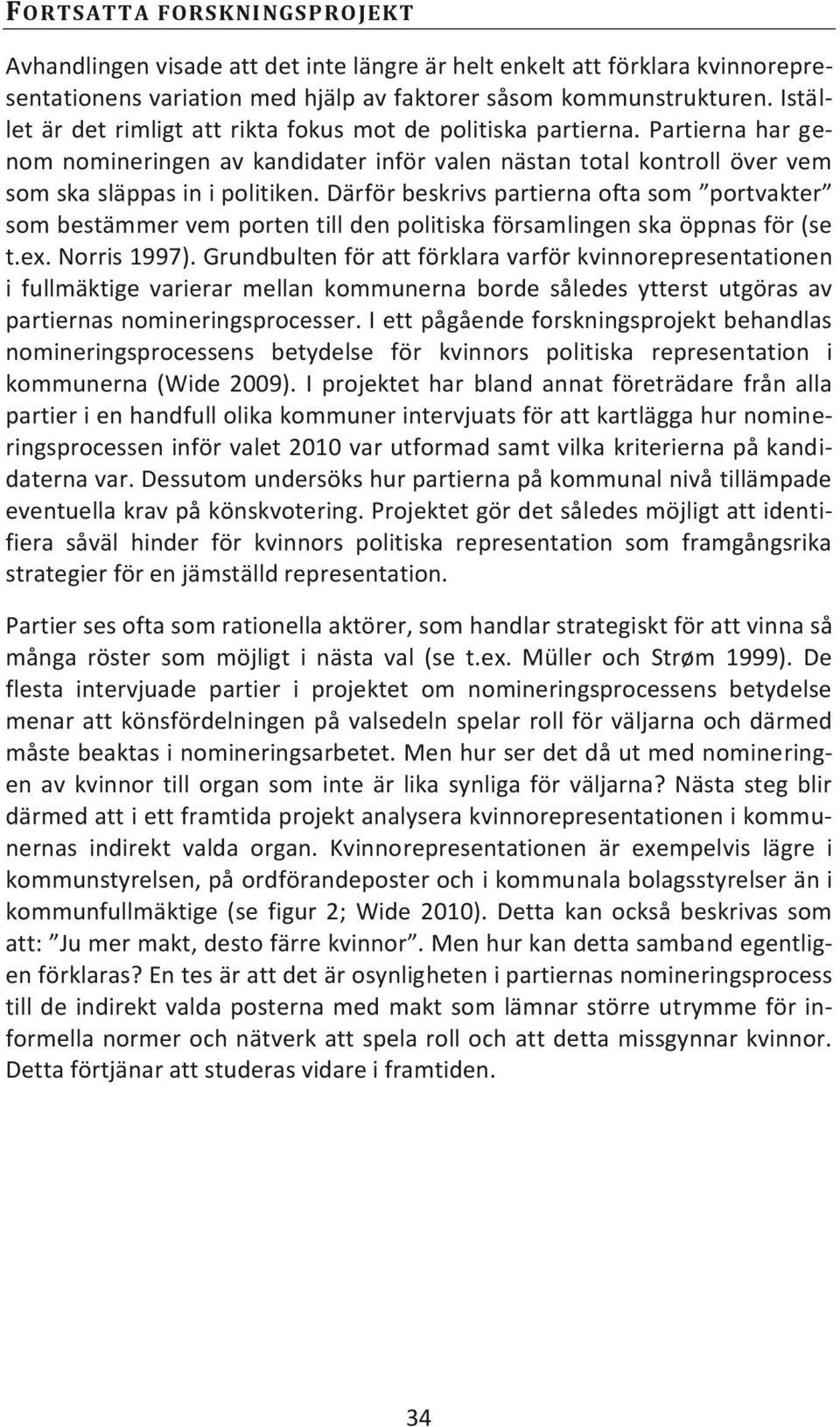 FORTSATTA FORSKNINGSPROJEKT

Avhandlingen visade att det inte längre är helt enkelt att förklara kvinnorepresentationens variation med hjälp av faktorer såsom kommunstrukturen. Istället är det rimligt att rikta fokus mot de politiska partierna. Partierna har genom nomineringen av kandidater inför valen nästan total kontroll över vem som ska släppas in i politiken. Därför beskrivs partierna ofta som ”portvakter” som bestämmer vem porten till den politiska församlingen ska öppnas för (se t.ex. Norris 1997). Grundbulten för att förklara varför kvinnorepresentationen i fullmäktige varierar mellan kommunerna borde således ytterst utgöras av partiernas nomineringsprocesser. I ett pågående forskningsprojekt behandlas nomineringsprocessens betydelse för kvinnors politiska representation i kommunerna (Wide 2009). I projektet har bland annat företrädare från alla partier i en handfull olika kommuner intervjuats för att kartlägga hur nomineringsprocessen inför valet 2010 var utformad samt vilka kriterierna på kandidaterna var. Dessutom undersöks hur partierna på kommunal nivå tillämpade eventuella krav på könskvotering. Projektet gör det således möjligt att identifiera såväl hinder för kvinnors politiska representation som framgångsrika strategier för en jämställd representation.

Partier ses ofta som rationella aktörer, som handlar strategiskt för att vinna så många röster som möjligt i nästa val (se t.ex. Müller och Strøm 1999). De flesta intervjuade partier i projektet om nomineringsprocessens betydelse menar att könsfördelningen på valsedeln spelar roll för väljarna och därmed måste beaktas i nomineringsarbetet. Men hur ser det då ut med nomineringen av kvinnor till organ som inte är lika synliga för väljarna? Nästa steg blir därmed att i ett framtida projekt analysera kvinnorepresentationen i kommunernas indirekt valda organ. Kvinnorepresentationen är exempelvis lägre i kommunstyrelsen, på ordförandeposter och i kommunala bolagsstyrelser än i kommunfullmäktige (se figur 2; Wide 2010). Detta kan också beskrivas som att: ”Ju mer makt, desto färre kvinnor”. Men hur kan detta samband egentligen förklaras? En tes är att det är osynligheten i partiernas nomineringsprocess till de indirekt valda posterna med makt som lämnar större utrymme för informella normer och nätverk att spela roll och att detta missgynnar kvinnor. Detta förtjänar att studeras vidare i framtiden.

34